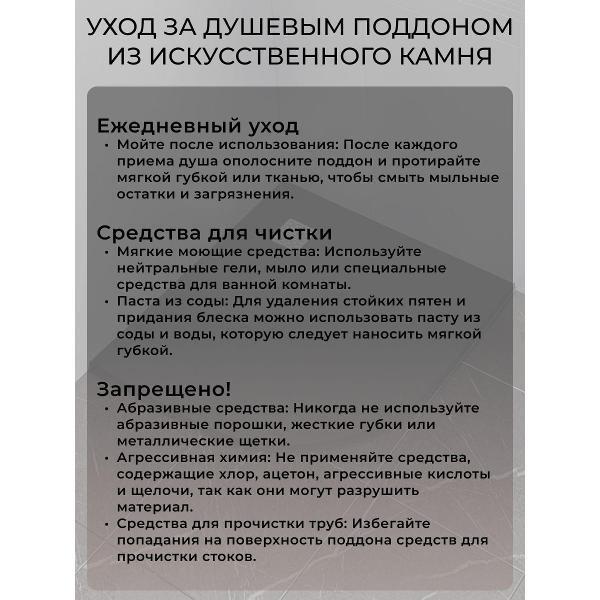 УХОД ЗА ДУШЕВЫМ ПОДДОНОМ ИЗ ИСКУССТВЕННОГО КАМНЯ

Ежедневный уход
• Мойте после использования: После каждого приема душа ополосните поддон и протирайте мягкой губкой или тканью, чтобы смыть мыльные остатки и загрязнения.

Средства для чистки
• Мягкие моющие средства: Используйте нейтральные гели, мыло или специальные средства для ванной комнаты.
• Паста из соды: Для удаления стойких пятен и придания блеска можно использовать пасту из соды и воды, которую следует наносить мягкой губкой.

Запрещено!
• Абразивные средства: Никогда не используйте абразивные порошки, жесткие губки или металлические щетки.
• Агрессивная химия: Не применяйте средства, содержащие хлор, ацетон, агрессивные кислоты и щелочи, так как они могут разрушить материал.
• Средства для прочистки труб: Избегайте попадания на поверхность поддона средств для прочистки стоков.